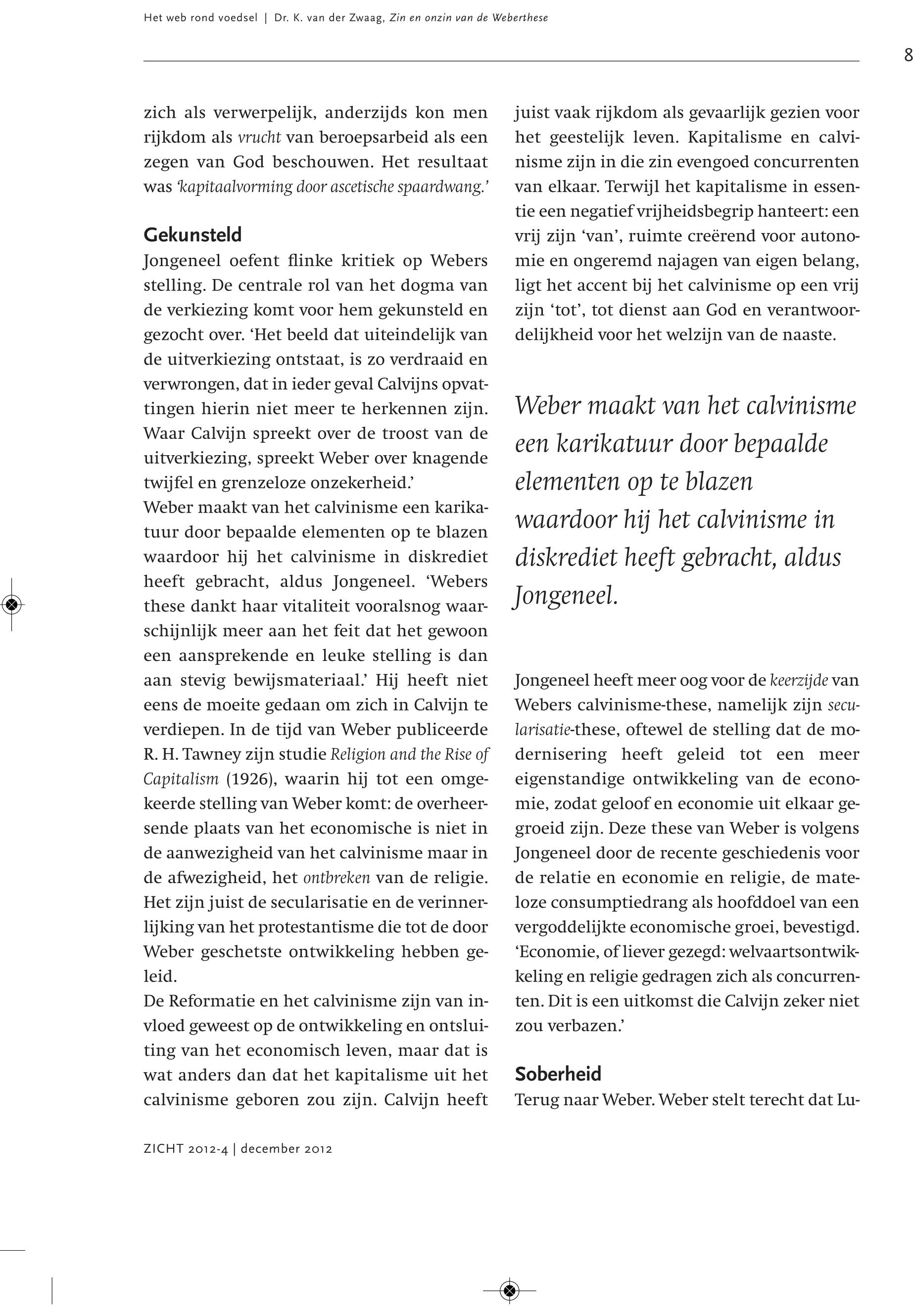 Het web rond voedsel | Dr. K. van der Zwaag, Zin en onzin van de Weberthese

8

zich als verwerpelijk, anderzijds kon men rijkdom als vrucht van beroepsarbeid als een zegen van God beschouwen. Het resultaat was 'kapitaalvorming door ascetische spaardwang.'

Gekunsteld
Jongeneel oefent flinke kritiek op Webers stelling. De centrale rol van het dogma van de verkiezing komt voor hem gekunsteld en gezocht over. 'Het beeld dat uiteindelijk van de uitverkiezing ontstaat, is zo verdraaid en verwrongen, dat in ieder geval Calvijns opvattingen hierin niet meer te herkennen zijn. Waar Calvijn spreekt over de troost van de uitverkiezing, spreekt Weber over knagende twijfel en grenzeloze onzekerheid.'
Weber maakt van het calvinisme een karikatuur door bepaalde elementen op te blazen waardoor hij het calvinisme in diskrediet heeft gebracht, aldus Jongeneel. 'Webers these dankt haar vitaliteit vooralsnog waarschijnlijk meer aan het feit dat het gewoon een aansprekende en leuke stelling is dan aan stevig bewijsmateriaal.' Hij heeft niet eens de moeite gedaan om zich in Calvijn te verdiepen. In de tijd van Weber publiceerde R. H. Tawney zijn studie Religion and the Rise of Capitalism (1926), waarin hij tot een omgekeerde stelling van Weber komt: de overheersende plaats van het economische is niet in de aanwezigheid van het calvinisme maar in de afwezigheid, het ontbreken van de religie. Het zijn juist de secularisatie en de verinnerlijking van het protestantisme die tot de door Weber geschetste ontwikkeling hebben geleid.
De Reformatie en het calvinisme zijn van invloed geweest op de ontwikkeling en ontsluiting van het economisch leven, maar dat is wat anders dan dat het kapitalisme uit het calvinisme geboren zou zijn. Calvijn heeft juist vaak rijkdom als gevaarlijk gezien voor het geestelijk leven. Kapitalisme en calvinisme zijn in die zin evengoed concurrenten van elkaar. Terwijl het kapitalisme in essentie een negatief vrijheidsbegrip hanteert: een vrij zijn 'van', ruimte creërend voor autonomie en ongeremd najagen van eigen belang, ligt het accent bij het calvinisme op een vrij zijn 'tot', tot dienst aan God en verantwoordelijkheid voor het welzijn van de naaste.

Weber maakt van het calvinisme een karikatuur door bepaalde elementen op te blazen waardoor hij het calvinisme in diskrediet heeft gebracht, aldus Jongeneel.

Jongeneel heeft meer oog voor de keerzijde van Webers calvinisme-these, namelijk zijn secularisatie-these, oftewel de stelling dat de modernisering heeft geleid tot een meer eigenstandige ontwikkeling van de economie, zodat geloof en economie uit elkaar gegroeid zijn. Deze these van Weber is volgens Jongeneel door de recente geschiedenis voor de relatie en economie en religie, de mateloze consumptiedrang als hoofddoel van een vergoddelijkte economische groei, bevestigd. 'Economie, of liever gezegd: welvaartsontwikkeling en religie gedragen zich als concurrenten. Dit is een uitkomst die Calvijn zeker niet zou verbazen.'

Soberheid
Terug naar Weber. Weber stelt terecht dat Lu-

ZICHT 2012-4 | december 2012